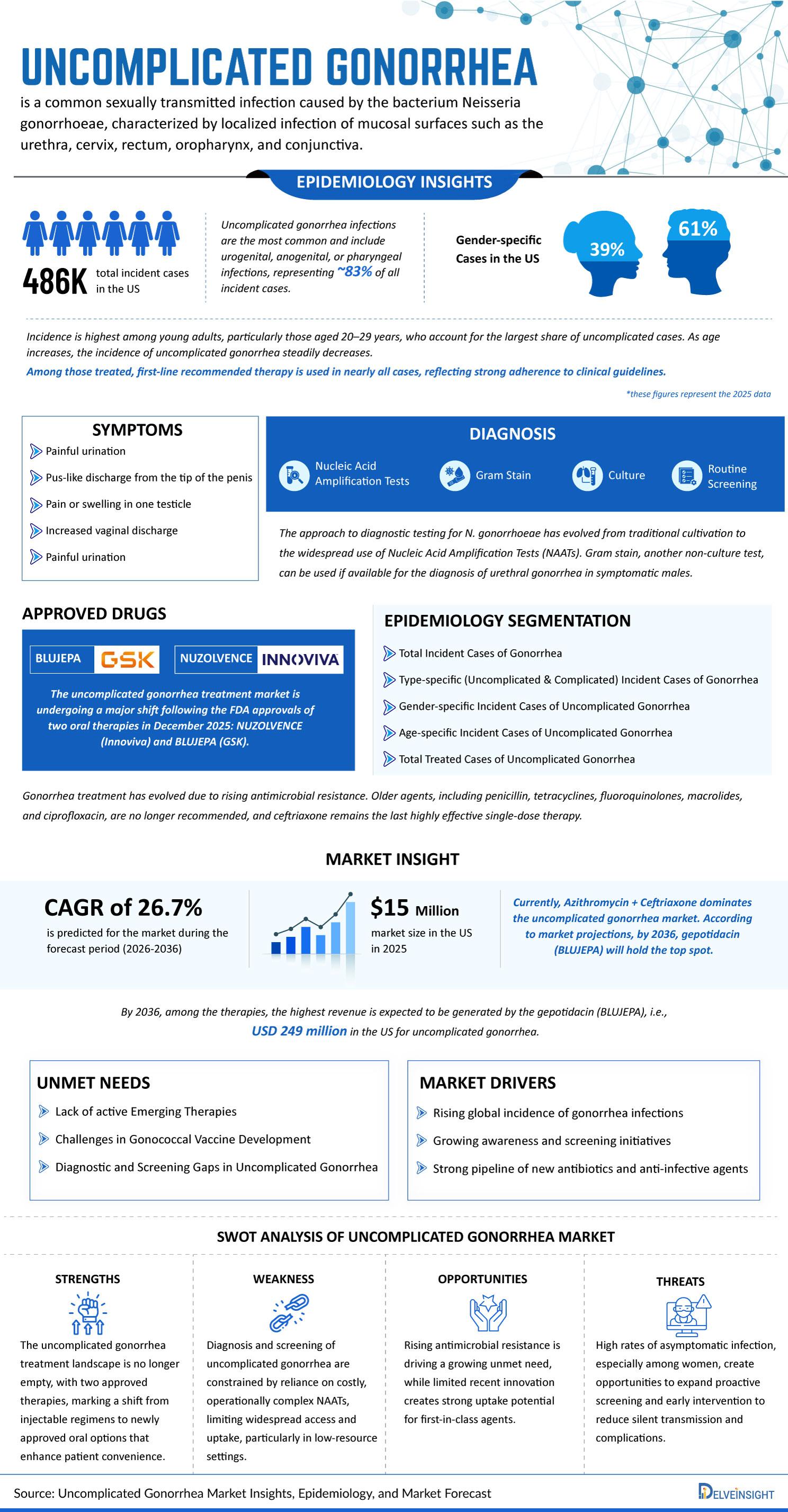 UNCOMPLICATED GONORRHEA

is a common sexually transmitted infection caused by the bacterium Neisseria gonorrhoeae, characterized by localized infection of mucosal surfaces such as the urethra, cervix, rectum, oropharynx, and conjunctiva.

EPIDEMIOLOGY INSIGHTS

486K total incident cases in the US

Uncomplicated gonorrhea infections are the most common and include urogenital, anogenital, or pharyngeal infections, representing ~83% of all incident cases.

Gender-specific Cases in the US

39%

61%

Incidence is highest among young adults, particularly those aged 20–29 years, who account for the largest share of uncomplicated cases. As age increases, the incidence of uncomplicated gonorrhea steadily decreases.

Among those treated, first-line recommended therapy is used in nearly all cases, reflecting strong adherence to clinical guidelines.

*these figures represent the 2025 data

SYMPTOMS

Painful urination

Pus-like discharge from the tip of the penis

Pain or swelling in one testicle

Increased vaginal discharge

Painful urination

DIAGNOSIS

Nucleic Acid Amplification Tests

Gram Stain

Culture

Routine Screening

The approach to diagnostic testing for N. gonorrhoeae has evolved from traditional cultivation to the widespread use of Nucleic Acid Amplification Tests (NAATs). Gram stain, another non-culture test, can be used if available for the diagnosis of urethral gonorrhea in symptomatic males.

APPROVED DRUGS

BLUJEPA GSK

NUZOLVENCE INNOVIVA

The uncomplicated gonorrhea treatment market is undergoing a major shift following the FDA approvals of two oral therapies in December 2025: NUZOLVENCE (Innoviva) and BLUJEPA (GSK).

EPIDEMIOLOGY SEGMENTATION

Total Incident Cases of Gonorrhea

Type-specific (Uncomplicated & Complicated) Incident Cases of Gonorrhea

Gender-specific Incident Cases of Uncomplicated Gonorrhea

Age-specific Incident Cases of Uncomplicated Gonorrhea

Total Treated Cases of Uncomplicated Gonorrhea

Gonorrhea treatment has evolved due to rising antimicrobial resistance. Older agents, including penicillin, tetracyclines, fluoroquinolones, macrolides, and ciprofloxacin, are no longer recommended, and ceftriaxone remains the last highly effective single-dose therapy.

MARKET INSIGHT

CAGR of 26.7%
is predicted for the market during the forecast period (2026-2036)

$15 Million
market size in the US in 2025

Currently, Azithromycin + Ceftriaxone dominates the uncomplicated gonorrhea market. According to market projections, by 2036, gepotidacin (BLUJEPA) will hold the top spot.

By 2036, among the therapies, the highest revenue is expected to be generated by the gepotidacin (BLUJEPA), i.e., USD 249 million in the US for uncomplicated gonorrhea.

UNMET NEEDS

Lack of active Emerging Therapies

Challenges in Gonococcal Vaccine Development

Diagnostic and Screening Gaps in Uncomplicated Gonorrhea

MARKET DRIVERS

Rising global incidence of gonorrhea infections

Growing awareness and screening initiatives

Strong pipeline of new antibiotics and anti-infective agents

SWOT ANALYSIS OF UNCOMPLICATED GONORRHEA MARKET

STRENGTHS

The uncomplicated gonorrhea treatment landscape is no longer empty, with two approved therapies, marking a shift from injectable regimens to newly approved oral options that enhance patient convenience.

WEAKNESS

Diagnosis and screening of uncomplicated gonorrhea are constrained by reliance on costly, operationally complex NAATs, limiting widespread access and uptake, particularly in low-resource settings.

OPPORTUNITIES

Rising antimicrobial resistance is driving a growing unmet need, while limited recent innovation creates strong uptake potential for first-in-class agents.

THREATS

High rates of asymptomatic infection, especially among women, create opportunities to expand proactive screening and early intervention to reduce silent transmission and complications.

Source: Uncomplicated Gonorrhea Market Insights, Epidemiology, and Market Forecast

DELVEINSIGHT